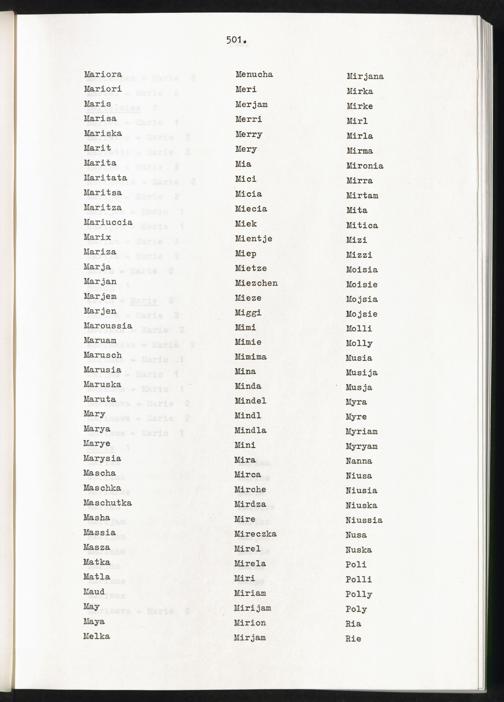 501.

Mariora
Mariori
Maris
Marisa
Mariska
Marit
Marita
Maritata
Maritsa
Maritza
Mariuccia
Marix
Mariza
Marja
Marjan
Marjem
Marjen
Maroussia
Maruam
Marusch
Marusia
Maruska
Maruta
Mary
Marya
Marye
Marysia
Mascha
Maschka
Maschutka
Masha
Massia
Masza
Matka
Matla
Maud
May
Maya
Melka

Menucha
Meri
Merjam
Merri
Merry
Mery
Mia
Mici
Micia
Miecia
Miek
Mientje
Miep
Mietze
Miezchen
Mieze
Miggi
Mimi
Mimie
Mimima
Mina
Minda
Mindel
Mindl
Mindla
Mini
Mira
Mirca
Mirche
Mirdza
Mire
Mireczka
Mirel
Mirela
Miri
Miriam
Mirijam
Mirion
Mirjam

Mirjana
Mirka
Mirke
Mirl
Mirla
Mirma
Mironia
Mirra
Mirtam
Mita
Mitica
Mizi
Mizzi
Moisia
Moisie
Mojsia
Mojsie
Molli
Molly
Musia
Musija
Musja
Myra
Myre
Myriam
Myryam
Nanna
Niusa
Niusia
Niuska
Niussia
Nusa
Nuska
Poli
Polli
Polly
Poly
Ria
Rie